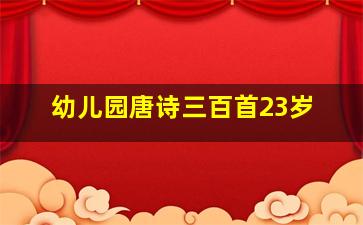 幼儿园唐诗三百首23岁